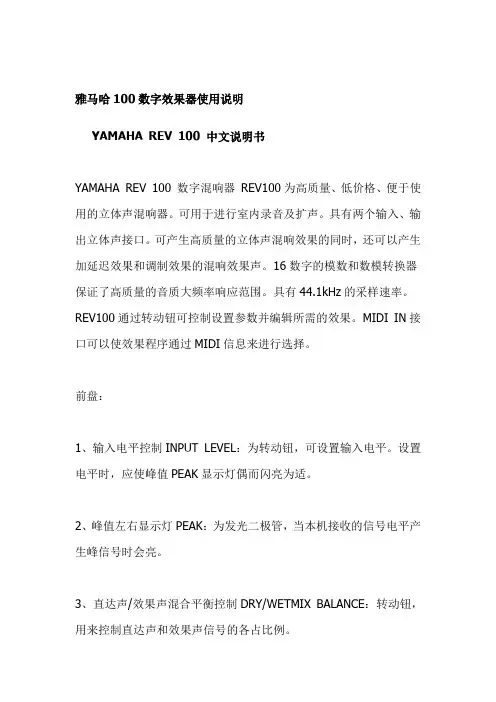 雅马哈 100 数字效果器使用说明

YAMAHA REV 100 中文说明书

YAMAHA REV 100 数字混响器 REV100 为高质量、低价格、便于使用的立体声混响器。可用于进行室内录音及扩声。具有两个输入、输出立体声接口。可产生高质量的立体声混响效果的同时，还可以产生加延迟效果和调制效果的混响效果声。16 数字的模数和数模转换器保证了高质量的音质大频率响应范围。具有 44.1kHz 的采样速率。REV100 通过转动钮可控制设置参数并编辑所需的效果。MIDI IN 接口可以使效果程序通过 MIDI 信息来进行选择。

前盘：

1、输入电平控制 INPUT LEVEL：为转动钮，可设置输入电平。设置电平时，应使峰值 PEAK 显示灯偶而闪亮为适。

2、峰值左右显示灯 PEAK：为发光二极管，当本机接收的信号电平产生峰信号时会亮。

3、直达声/效果声混合平衡控制 DRY/WETMIX BALANCE：转动钮，用来控制直达声和效果声信号的各占比例。